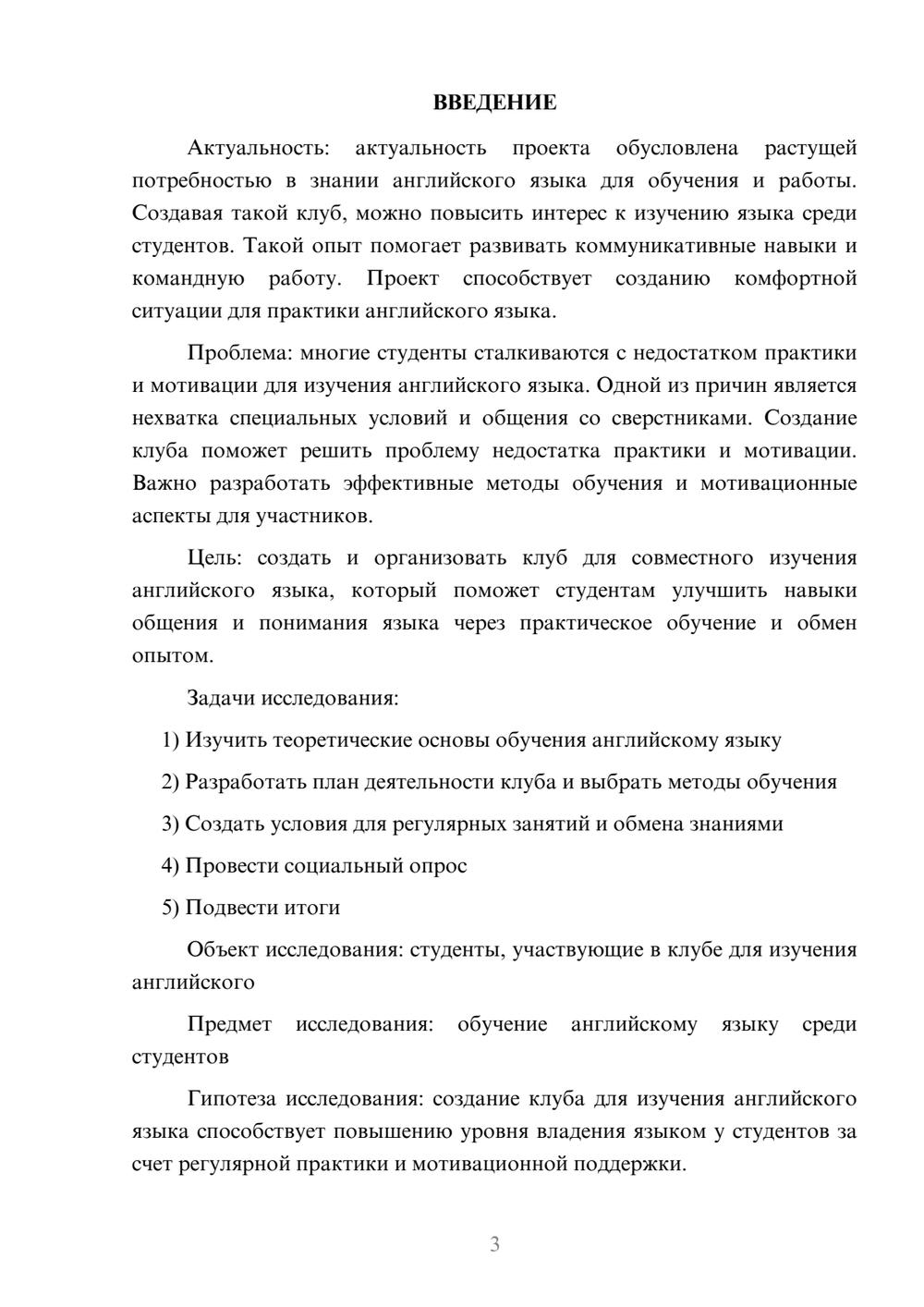 ВВЕДЕНИЕ

Актуальность: актуальность проекта обусловлена растущей потребностью в знании английского языка для обучения и работы. Создавая такой клуб, можно повысить интерес к изучению языка среди студентов. Такой опыт помогает развивать коммуникативные навыки и командную работу. Проект способствует созданию комфортной ситуации для практики английского языка.

Проблема: многие студенты сталкиваются с недостатком практики и мотивации для изучения английского языка. Одной из причин является нехватка специальных условий и общения со сверстниками. Создание клуба поможет решить проблему недостатка практики и мотивации. Важно разработать эффективные методы обучения и мотивационные аспекты для участников.

Цель: создать и организовать клуб для совместного изучения английского языка, который поможет студентам улучшить навыки общения и понимания языка через практическое обучение и обмен опытом.

Задачи исследования:

1) Изучить теоретические основы обучения английскому языку

2) Разработать план деятельности клуба и выбрать методы обучения

3) Создать условия для регулярных занятий и обмена знаниями

4) Провести социальный опрос

5) Подвести итоги

Объект исследования: студенты, участвующие в клубе для изучения английского

Предмет исследования: обучение английскому языку среди студентов

Гипотеза исследования: создание клуба для изучения английского языка способствует повышению уровня владения языком у студентов за счет регулярной практики и мотивационной поддержки.

3